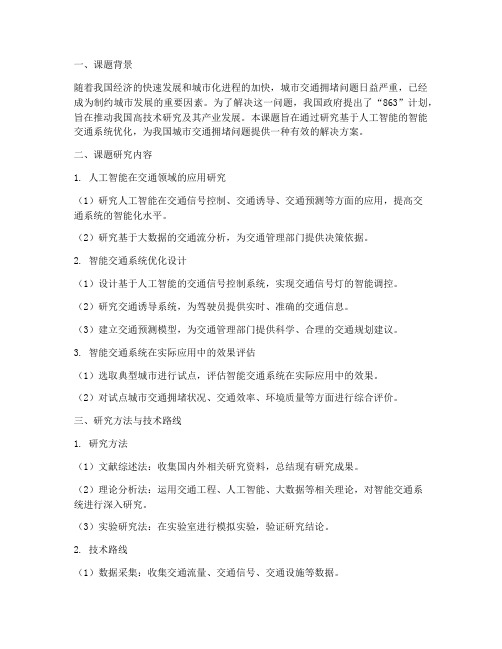 一、课题背景

随着我国经济的快速发展和城市化进程的加快，城市交通拥堵问题日益严重，已经成为制约城市发展的重要因素。为了解决这一问题，我国政府提出了“863”计划，旨在推动我国高技术研究及其产业发展。本课题旨在通过研究基于人工智能的智能交通系统优化，为我国城市交通拥堵问题提供一种有效的解决方案。

二、课题研究内容

1. 人工智能在交通领域的应用研究

（1）研究人工智能在交通信号控制、交通诱导、交通预测等方面的应用，提高交通系统的智能化水平。

（2）研究基于大数据的交通流分析，为交通管理部门提供决策依据。

2. 智能交通系统优化设计

（1）设计基于人工智能的交通信号控制系统，实现交通信号灯的智能调控。

（2）研究交通诱导系统，为驾驶员提供实时、准确的交通信息。

（3）建立交通预测模型，为交通管理部门提供科学、合理的交通规划建议。

3. 智能交通系统在实际应用中的效果评估

（1）选取典型城市进行试点，评估智能交通系统在实际应用中的效果。

（2）对试点城市交通拥堵状况、交通效率、环境质量等方面进行综合评价。

三、研究方法与技术路线

1. 研究方法

（1）文献综述法：收集国内外相关研究资料，总结现有研究成果。

（2）理论分析法：运用交通工程、人工智能、大数据等相关理论，对智能交通系统进行深入研究。

（3）实验研究法：在实验室进行模拟实验，验证研究结论。

2. 技术路线

（1）数据采集：收集交通流量、交通信号、交通设施等数据。